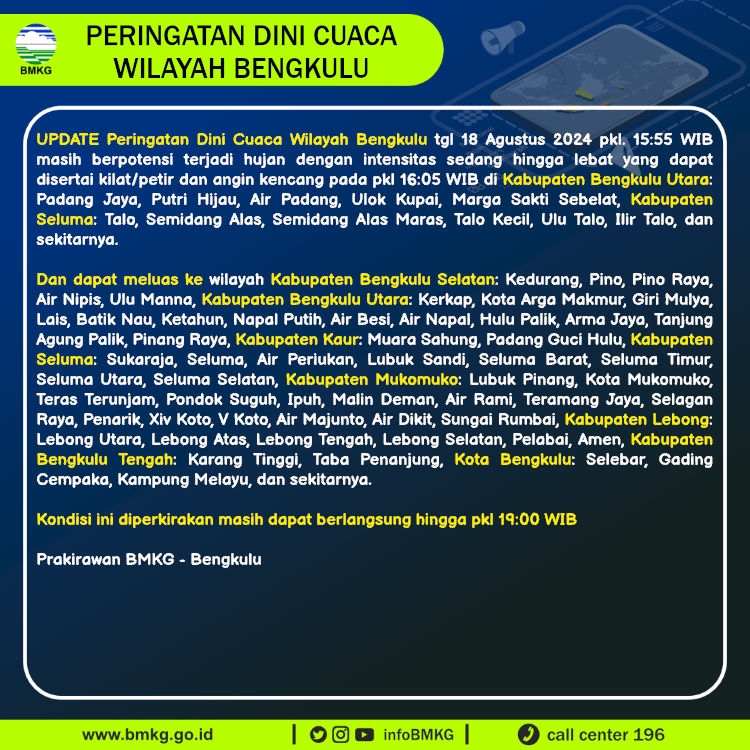 BMKG

PERINGATAN DINI CUACA WILAYAH BENGKULU

UPDATE Peringatan Dini Cuaca Wilayah Bengkulu tgl 18 Agustus 2024 pkl. 15:55 WIB masih berpotensi terjadi hujan dengan intensitas sedang hingga lebat yang dapat disertai kilat/petir dan angin kencang pada pkl 16:05 WIB di Kabupaten Bengkulu Utara: Padang Jaya, Putri Hijau, Air Padang, Ulok Kupai, Marga Sakti Sebelat, Kabupaten Seluma: Talo, Semidang Alas, Semidang Alas Maras, Talo Kecil, Ulu Talo, Ilir Talo, dan sekitarnya.

Dan dapat meluas ke wilayah Kabupaten Bengkulu Selatan: Kedurang, Pino, Pino Raya, Air Nipis, Ulu Manna, Kabupaten Bengkulu Utara: Kerkap, Kota Arga Makmur, Giri Mulya, Lais, Batik Nau, Ketahun, Napal Putih, Air Besi, Air Napal, Hulu Palik, Arma Jaya, Tanjung Agung Palik, Pinang Raya, Kabupaten Kaur: Muara Sahung, Padang Guci Hulu, Kabupaten Seluma: Sukaraja, Seluma, Air Periukan, Lubuk Sandi, Seluma Barat, Seluma Timur, Seluma Utara, Seluma Selatan, Kabupaten Mukomuko: Lubuk Pinang, Kota Mukomuko, Teras Terunjam, Pondok Suguh, Ipuh, Malin Deman, Air Rami, Teramang Jaya, Selagan Raya, Penarik, Xiv Koto, V Koto, Air Majunto, Air Dikit, Sungai Rumbai, Kabupaten Lebong: Lebong Utara, Lebong Atas, Lebong Tengah, Lebong Selatan, Pelabai, Amen, Kabupaten Bengkulu Tengah: Karang Tinggi, Taba Penanjung, Kota Bengkulu: Selebar, Gading Cempaka, Kampung Melayu, dan sekitarnya.

Kondisi ini diperkirakan masih dapat berlangsung hingga pkl 19:00 WIB

Prakirawan BMKG - Bengkulu

www.bmkg.go.id | infoBMKG | call center 196